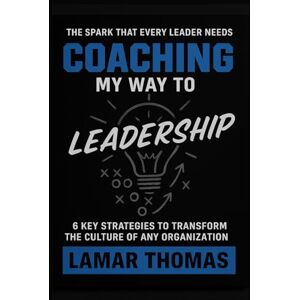 THE SPARK THAT EVERY LEADER NEEDS

COACHING

MY WAY TO

LEADERSHIP

6 KEY STRATEGIES TO TRANSFORM THE CULTURE OF ANY ORGANIZATION

LAMAR THOMAS